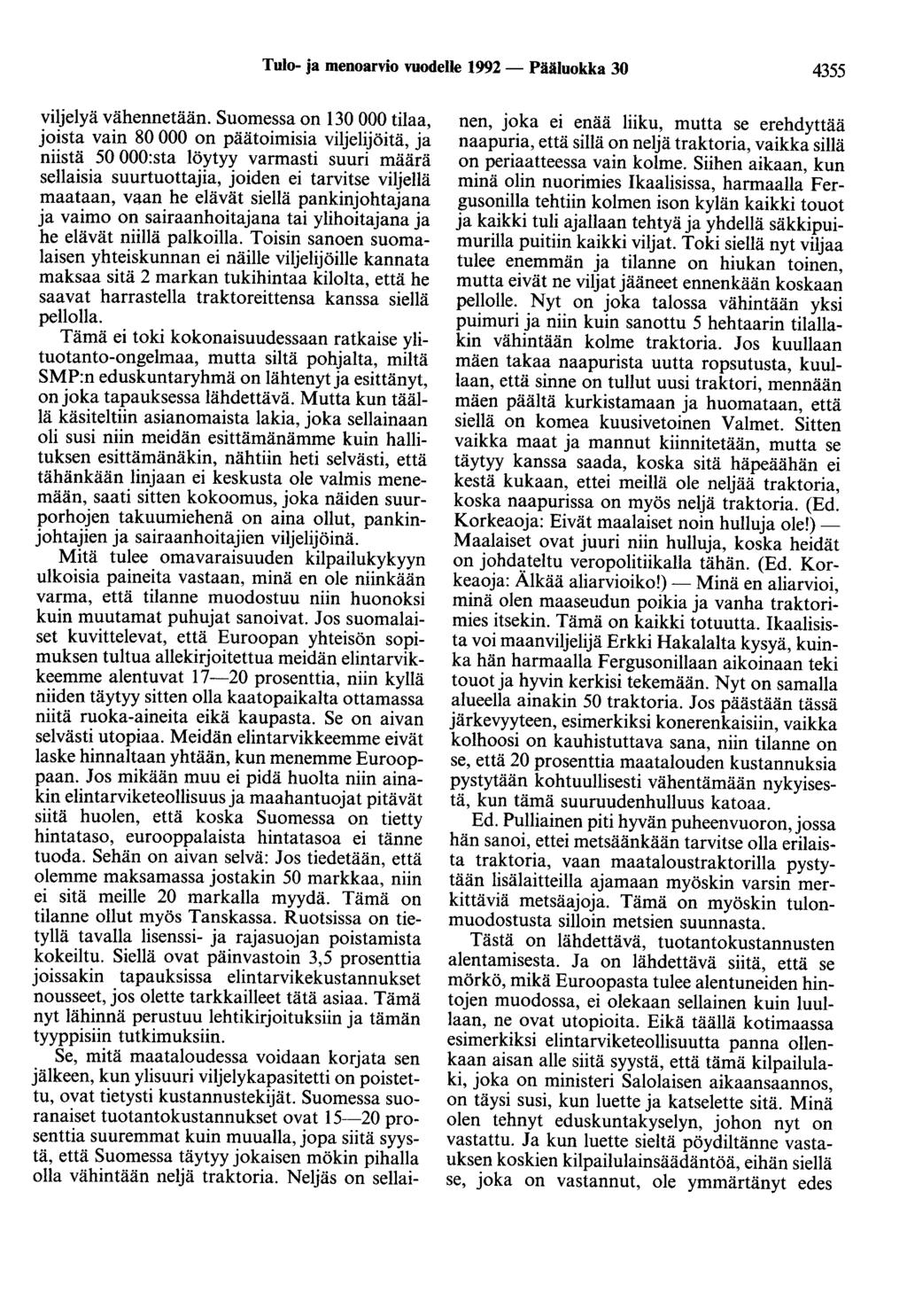 Tulo- ja menoarvio vuodelle 1992 — Pääluokka 30 4355

viljelyä vähennetään. Suomessa on 130 000 tilaa, joista vain 80 000 on päätoimisia viljelijöitä, ja niistä 50 000:sta löytyy varmasti suuri määrä sellaisia suurtuottajia, joiden ei tarvitse viljellä maataan, vaan he elävät siellä pankinjohtajana ja vaimo on sairaanhoitajana tai ylihoitajana ja he elävät niillä palkoilla. Toisin sanoen suomalaisen yhteiskunnan ei näille viljelijöille kannata maksaa sitä 2 markan tukihintaa kilolta, että he saavat harrastella traktoreittensa kanssa siellä pellolla.

Tämä ei toki kokonaisuudessaan ratkaise ylituotanto-ongelmaa, mutta siltä pohjalta, miltä SMP:n eduskuntaryhmä on lähtenyt ja esittänyt, on joka tapauksessa lähdettävä. Mutta kun täällä käsiteltiin asianomaista lakia, joka sellainaan oli susi niin meidän esittämänämme kuin hallituksen esittämänäkin, nähtiin heti selvästi, että tähänkään linjaan ei keskusta ole valmis menemään, saati sitten kokoomus, joka näiden suurporhojen takuumiehenä on aina ollut, pankinjohtajien ja sairaanhoitajien viljelijöinä.

Mitä tulee omavaraisuuden kilpailukykyyn ulkoisia paineita vastaan, minä en ole niinkään varma, että tilanne muodostuu niin huonoksi kuin muutamat puhujat sanoivat. Jos suomalaiset kuvittelevat, että Euroopan yhteisön sopimuksen tultua allekirjoitettua meidän elintarvikkeemme alentuvat 17—20 prosenttia, niin kyllä niiden täytyy sitten olla kaatopaikalta ottamassa niitä ruoka-aineita eikä kaupasta. Se on aivan selvästi utopiaa. Meidän elintarvikkeemme eivät laske hinnaltaan yhtään, kun menemme Eurooppaan. Jos mikään muu ei pidä huolta niin ainakin elintarviketeollisuus ja maahantuojat pitävät siitä huolen, että koska Suomessa on tietty hintataso, eurooppalaista hintatasoa ei tänne tuoda. Sehän on aivan selvä: Jos tiedetään, että olemme maksamassa jostakin 50 markkaa, niin ei sitä meille 20 markalla myydä. Tämä on tilanne ollut myös Tanskassa. Ruotsissa on tietyllä tavalla lisenssi- ja rajasuojan poistamista kokeiltu. Siellä ovat päinvastoin 3,5 prosenttia joissakin tapauksissa elintarvikekustannukset nousseet, jos olette tarkkailleet tätä asiaa. Tämä nyt lähinnä perustuu lehtikirjoituksiin ja tämän tyyppisiin tutkimuksiin.

Se, mitä maataloudessa voidaan korjata sen jälkeen, kun ylisuuri viljelykapasitetti on poistettu, ovat tietysti kustannustekijät. Suomessa suoranaiset tuotantokustannukset ovat 15—20 prosenttia suuremmat kuin muualla, jopa siitä syystä, että Suomessa täytyy jokaisen mökin pihalla olla vähintään neljä traktoria. Neljäs on sellainen, joka ei enää liiku, mutta se erehdyttää naapuria, että sillä on neljä traktoria, vaikka sillä on periaatteessa vain kolme. Siihen aikaan, kun minä olin nuorimies Ikaalisissa, harmaalla Fergusonilla tehtiin kolmen ison kylän kaikki touot ja kaikki tuli ajallaan tehtyä ja yhdellä säkkipuimurilla puitiin kaikki viljat. Toki siellä nyt viljaa tulee enemmän ja tilanne on hiukan toinen, mutta eivät ne viljat jääneet ennenkään koskaan pellolle. Nyt on joka talossa vähintään yksi puimuri ja niin kuin sanottu 5 hehtaarin tilallakin vähintään kolme traktoria. Jos kuullaan mäen takaa naapurista uutta ropsutusta, kuullaan, että sinne on tullut uusi traktori, mennään mäen päältä kurkistamaan ja huomataan, että siellä on komea kuusivetoinen Valmet. Sitten vaikka maat ja mannut kiinnitetään, mutta se täytyy kanssa saada, koska sitä häpeäähän ei kestä kukaan, ettei meillä ole neljää traktoria, koska naapurissa on myös neljä traktoria. (Ed. Korkeaoja: Eivät maalaiset noin hulluja ole!) — Maalaiset ovat juuri niin hulluja, koska heidät on johdateltu veropolitiikalla tähän. (Ed. Korkeaoja: Älkää aliarvioiko!) — Minä en aliarvioi, minä olen maaseudun poikia ja vanha traktorimies itsekin. Tämä on kaikki totuutta. Ikaalisista voi maanviljelijä Erkki Hakalalta kysyä, kuinka hän harmaalla Fergusonillaan aikoinaan teki touot ja hyvin kerkisi tekemään. Nyt on samalla alueella ainakin 50 traktoria. Jos päästään tässä järkevyyteen, esimerkiksi konerenkaisiin, vaikka kolhoosi on kauhistuttava sana, niin tilanne on se, että 20 prosenttia maatalouden kustannuksia pystytään kohtuullisesti vähentämään nykyisestä, kun tämä suuruudenhulluus katoaa.

Ed. Pulliainen piti hyvän puheenvuoron, jossa hän sanoi, ettei metsäänkään tarvitse olla erilaista traktoria, vaan maataloustraktorilla pystytään lisälaitteilla ajamaan myöskin varsin merkittäviä metsäajoja. Tämä on myöskin tulonmuodostusta silloin metsien suunnasta.

Tästä on lähdettävä, tuotantokustannusten alentamisesta. Ja on lähdettävä siitä, että se mörkö, mikä Euroopasta tulee alentuneiden hintojen muodossa, ei olekaan sellainen kuin luullaan, ne ovat utopioita. Eikä täällä kotimaassa esimerkiksi elintarviketeollisuutta panna ollenkaan aisan alle siitä syystä, että tämä kilpailulaki, joka on ministeri Salolaisen aikaansaannos, on täysi susi, kun luette ja katselette sitä. Minä olen tehnyt eduskuntakyselyn, johon nyt on vastattu. Ja kun luette sieltä pöydiltänne vastauksen koskien kilpailulainsäädäntöä, eihän siellä se, joka on vastannut, ole ymmärtänyt edes